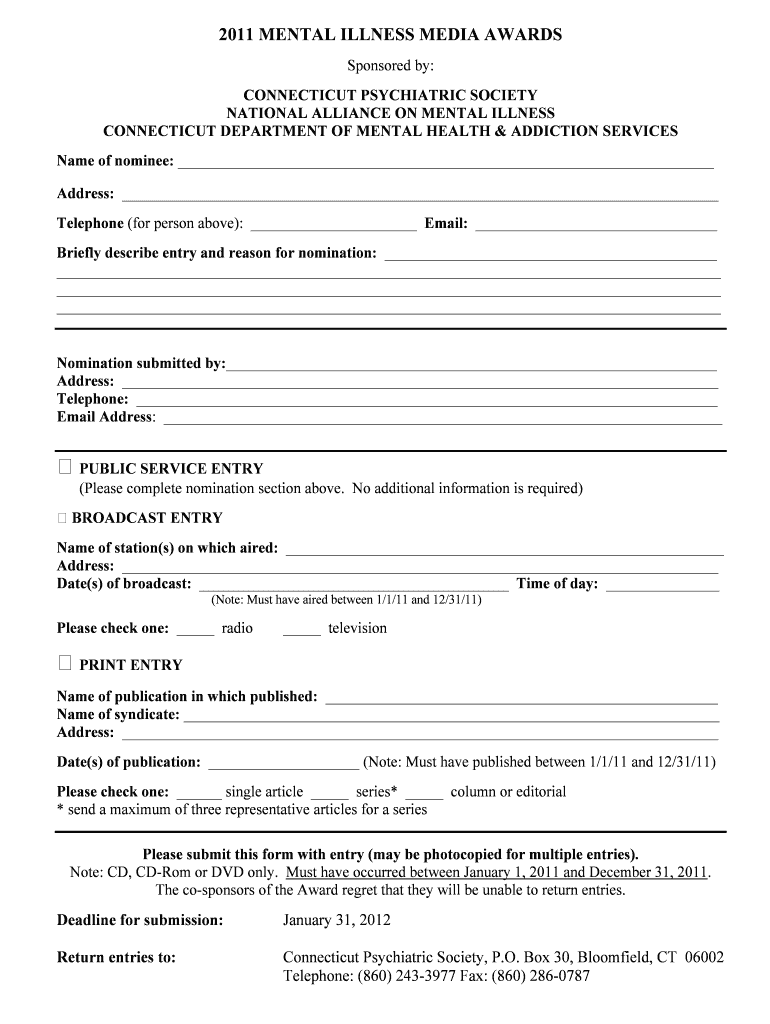 2011 MENTAL ILLNESS MEDIA AWARDS

Sponsored by:

CONNECTICUT PSYCHIATRIC SOCIETY
NATIONAL ALLIANCE ON MENTAL ILLNESS
CONNECTICUT DEPARTMENT OF MENTAL HEALTH & ADDICTION SERVICES

Name of nominee: ___

Address: ___

Telephone (for person above): ___ Email: ___

Briefly describe entry and reason for nomination: ___

Nomination submitted by:___
Address: ___
Telephone: ___
Email Address: ___

☐ PUBLIC SERVICE ENTRY
(Please complete nomination section above. No additional information is required)

☐ BROADCAST ENTRY

Name of station(s) on which aired: ___
Address: ___
Date(s) of broadcast: ___ Time of day: ___
(Note: Must have aired between 1/1/11 and 12/31/11)

Please check one: ___ radio ___ television

☐ PRINT ENTRY

Name of publication in which published: ___
Name of syndicate: ___
Address: ___

Date(s) of publication: ___ (Note: Must have published between 1/1/11 and 12/31/11)

Please check one: ___ single article ___ series* ___ column or editorial
* send a maximum of three representative articles for a series

Please submit this form with entry (may be photocopied for multiple entries).
Note: CD, CD-Rom or DVD only. Must have occurred between January 1, 2011 and December 31, 2011.
The co-sponsors of the Award regret that they will be unable to return entries.

Deadline for submission: January 31, 2012

Return entries to: Connecticut Psychiatric Society, P.O. Box 30, Bloomfield, CT 06002
Telephone: (860) 243-3977 Fax: (860) 286-0787